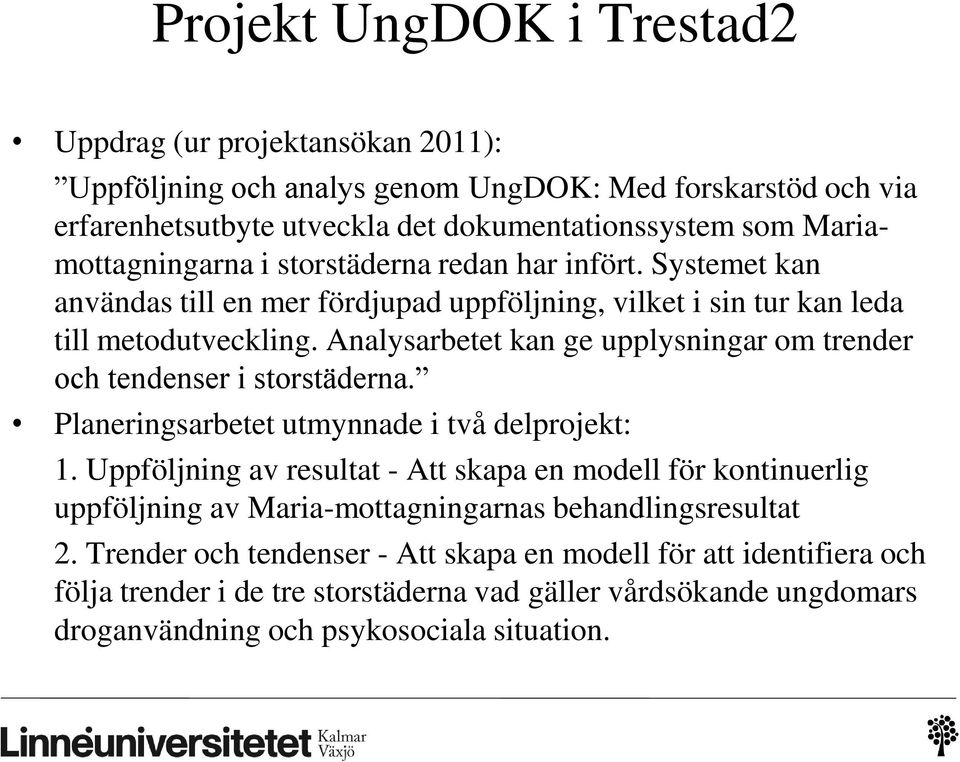 Projekt UngDOK i Trestad2

• Uppdrag (ur projektansökan 2011):

”Uppföljning och analys genom UngDOK: Med forskarstöd och via erfarenhetsutbyte utveckla det dokumentationssystem som Maria-mottagningarna i storstäderna redan har infört. Systemet kan användas till en mer fördjupad uppföljning, vilket i sin tur kan leda till metodutveckling. Analysarbetet kan ge upplysningar om trender och tendenser i storstäderna.”

• Planeringsarbetet utmynnade i två delprojekt:

1. Uppföljning av resultat - Att skapa en modell för kontinuerlig uppföljning av Maria-mottagningarnas behandlingsresultat

2. Trender och tendenser - Att skapa en modell för att identifiera och följa trender i de tre storstäderna vad gäller vårdsökande ungdomars droganvändning och psykosociala situation.

Linnéuniversitetet Kalmar Växjö